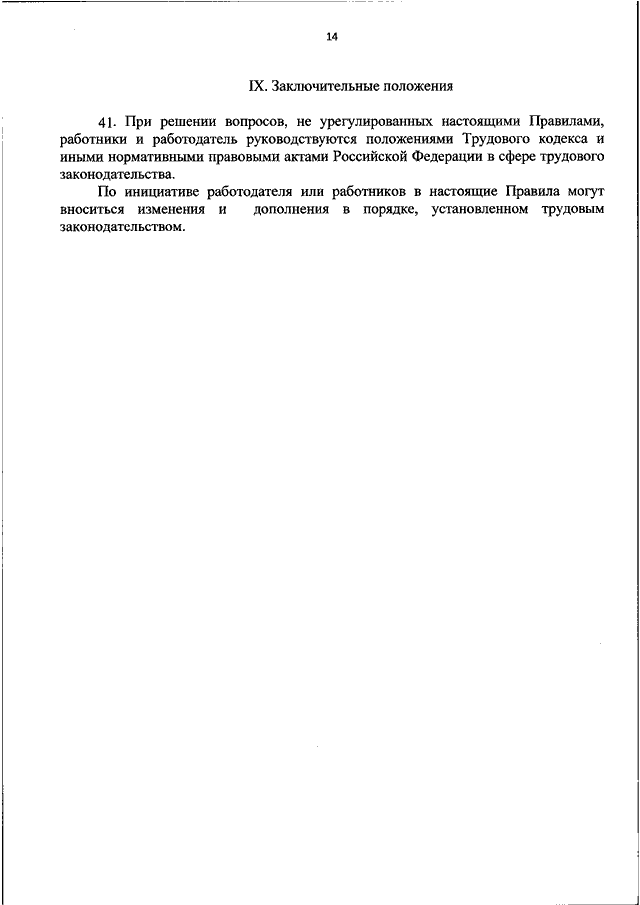 14

IX. Заключительные положения

41. При решении вопросов, не урегулированных настоящими Правилами, работники и работодатель руководствуются положениями Трудового кодекса и иными нормативными правовыми актами Российской Федерации в сфере трудового законодательства.

По инициативе работодателя или работников в настоящие Правила могут вноситься изменения и дополнения в порядке, установленном трудовым законодательством.